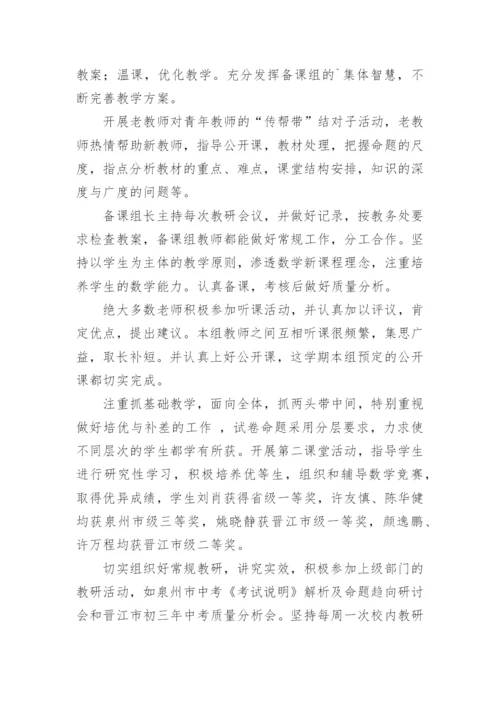 教案；温课，优化教学。充分发挥备课组的`集体智慧，不断完善教学方案。

开展老教师对青年教师的“传帮带”结对子活动，老教师热情帮助新教师，指导公开课，教材处理，把握命题的尺度，指点分析教材的重点、难点，课堂结构安排，知识的深度与广度的问题等。

备课组长主持每次教研会议，并做好记录，按教务处要求检查教案，备课组教师都能做好常规工作，分工合作。坚持以学生为主体的教学原则，渗透数学新课程理念，注重培养学生的数学能力。认真备课，考核后做好质量分析。

绝大多数老师积极参加听课活动，并认真加以评议，肯定优点，提出建议。本组教师之间互相听课很频繁，集思广益，取长补短。并认真上好公开课，这学期本组预定的公开课都切实完成。

注重抓基础教学，面向全体，抓两头带中间，特别重视做好培优与补差的工作 ，试卷命题采用分层要求，力求使不同层次的学生都学有所获。开展第二课堂活动，指导学生进行研究性学习，积极培养优等生，组织和辅导数学竞赛，取得优异成绩，学生刘肖获得省级一等奖，许友慎、陈华健均获泉州市级三等奖，姚晓静获晋江市级一等奖，颜逸鹏、许万程均获晋江市级二等奖。

切实组织好常规教研，讲究实效，积极参加上级部门的教研活动，如泉州市中考《考试说明》解析及命题趋向研讨会和晋江市初三年中考质量分析会。坚持每周一次校内教研